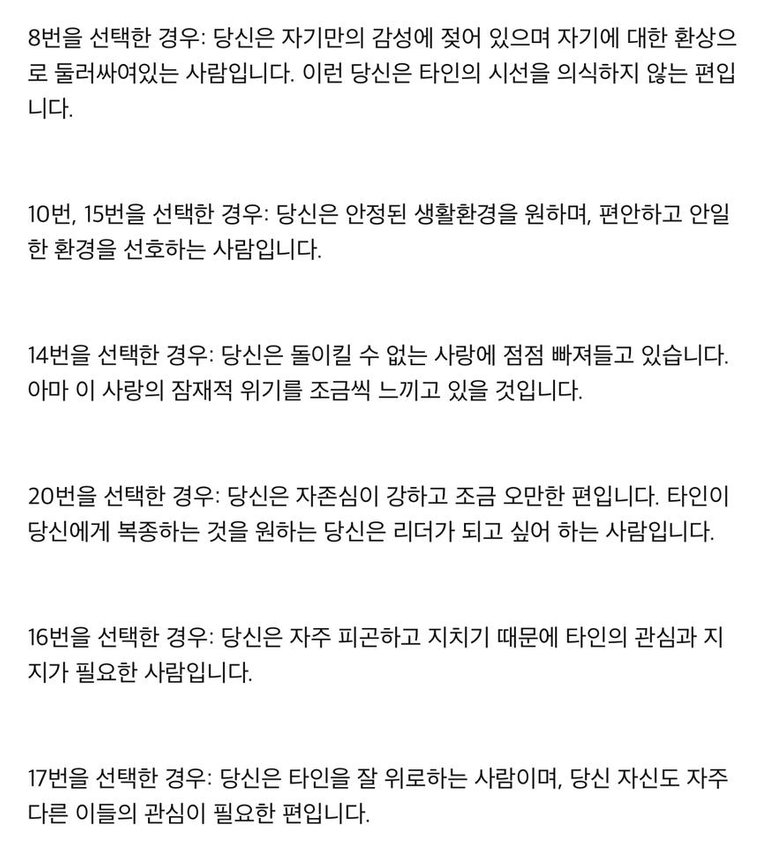 8번을 선택한 경우: 당신은 자기만의 감성에 젖어 있으며 자기에 대한 환상으로 둘러싸여있는 사람입니다. 이런 당신은 타인의 시선을 의식하지 않는 편입니다.

10번, 15번을 선택한 경우: 당신은 안정된 생활환경을 원하며, 편안하고 안일한 환경을 선호하는 사람입니다.

14번을 선택한 경우: 당신은 돌이킬 수 없는 사랑에 점점 빠져들고 있습니다. 아마 이 사랑의 잠재적 위기를 조금씩 느끼고 있을 것입니다.

20번을 선택한 경우: 당신은 자존심이 강하고 조금 오만한 편입니다. 타인이 당신에게 복종하는 것을 원하는 당신은 리더가 되고 싶어 하는 사람입니다.

16번을 선택한 경우: 당신은 자주 피곤하고 지치기 때문에 타인의 관심과 지지가 필요한 사람입니다.

17번을 선택한 경우: 당신은 타인을 잘 위로하는 사람이며, 당신 자신도 자주 다른 이들의 관심이 필요한 편입니다.